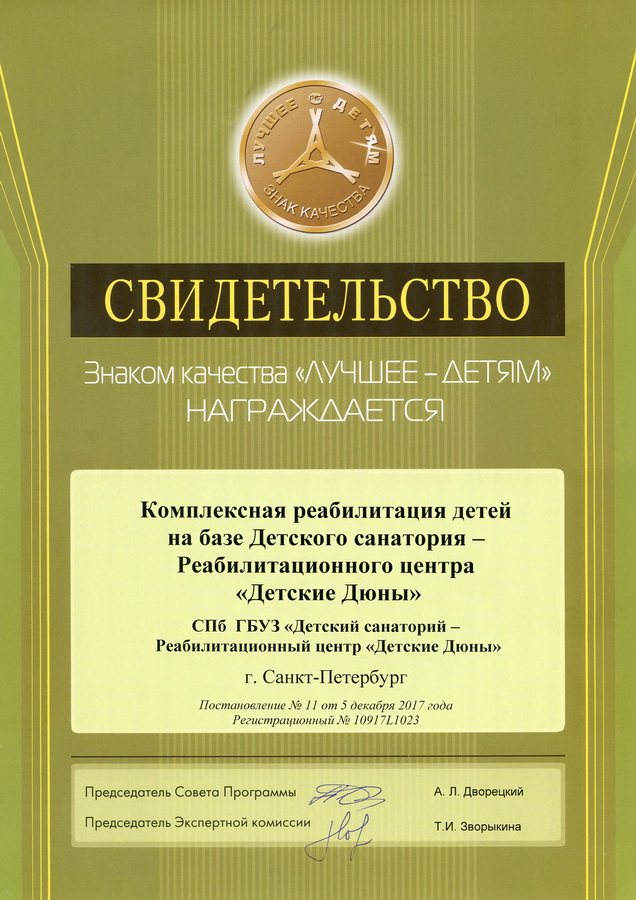 ЛУЧШЕЕ ДЕТЯМ
ЗНАК КАЧЕСТВА

СВИДЕТЕЛЬСТВО

Знаком качества «ЛУЧШЕЕ – ДЕТЯМ»
НАГРАЖДАЕТСЯ

Комплексная реабилитация детей на базе Детского санатория – Реабилитационного центра «Детские Дюны»

СПб ГБУЗ «Детский санаторий – Реабилитационный центр «Детские Дюны»

г. Санкт-Петербург

Постановление № 11 от 5 декабря 2017 года
Регистрационный № 10917L1023

Председатель Совета Программы А. Л. Дворецкий
Председатель Экспертной комиссии Т.И. Зворыкина